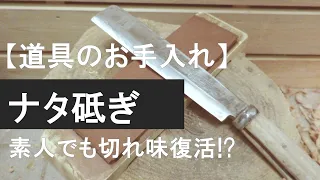 【道具のお手入れ】

ナタ砥ぎ

素人でも切れ味復活!?